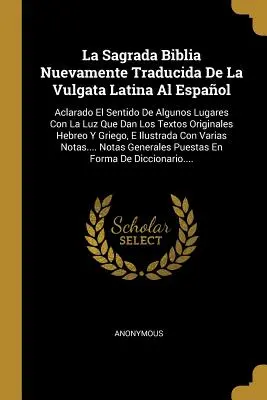 La Sagrada Biblia Nuevamente Traducida De La Vulgata Latina Al Español

Aclarado El Sentido De Algunos Lugares Con La Luz Que Dan Los Textos Originales Hebreo Y Griego, E Ilustrada Con Varias Notas.... Notas Generales Puestas En Forma De Diccionario....

Scholar SELECT

ANONYMOUS